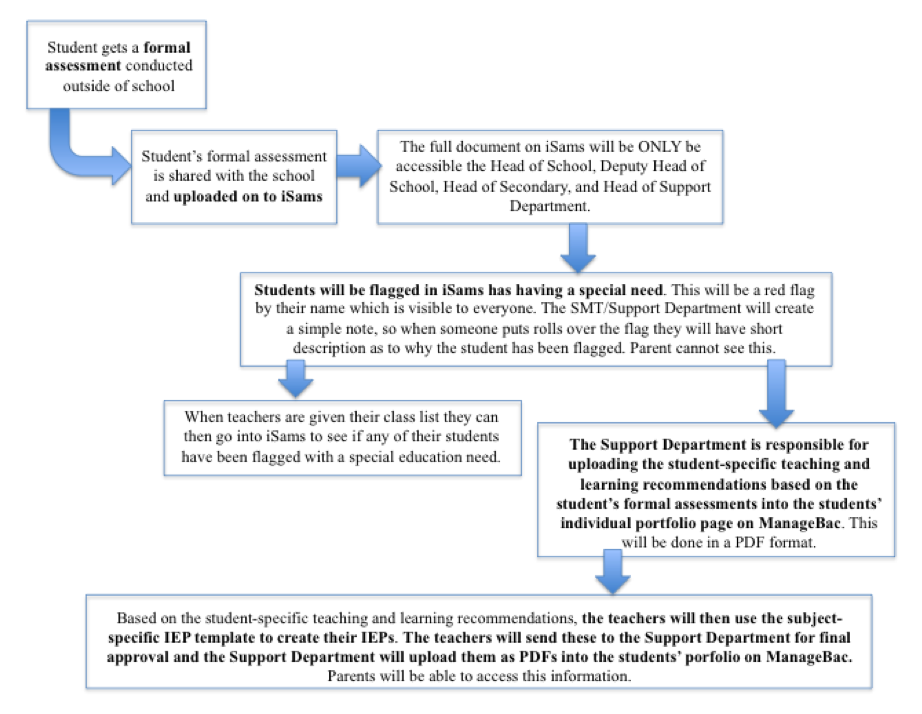 Student gets a formal assessment conducted outside of school

Student's formal assessment is shared with the school and uploaded on to iSams

The full document on iSams will be ONLY be accessible the Head of School, Deputy Head of School, Head of Secondary, and Head of Support Department.

Students will be flagged in iSams has having a special need. This will be a red flag by their name which is visible to everyone. The SMT/Support Department will create a simple note, so when someone puts rolls over the flag they will have short description as to why the student has been flagged. Parent cannot see this.

When teachers are given their class list they can then go into iSams to see if any of their students have been flagged with a special education need.

The Support Department is responsible for uploading the student-specific teaching and learning recommendations based on the student's formal assessments into the students' individual portfolio page on ManageBac. This will be done in a PDF format.

Based on the student-specific teaching and learning recommendations, the teachers will then use the subject-specific IEP template to create their IEPs. The teachers will send these to the Support Department for final approval and the Support Department will upload them as PDFs into the students' porfolio on ManageBac. Parents will be able to access this information.